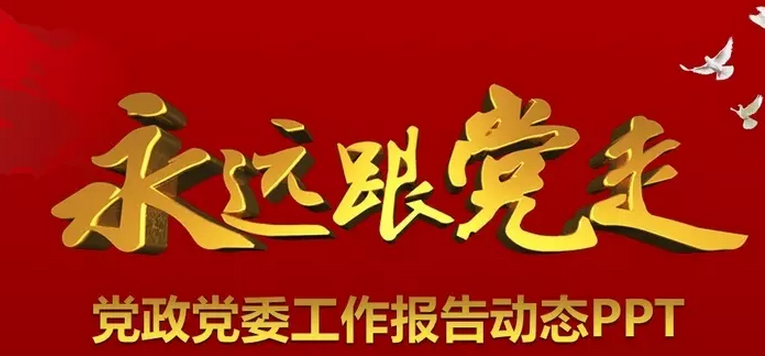 永远跟党走

党政党委工作报告动态PPT